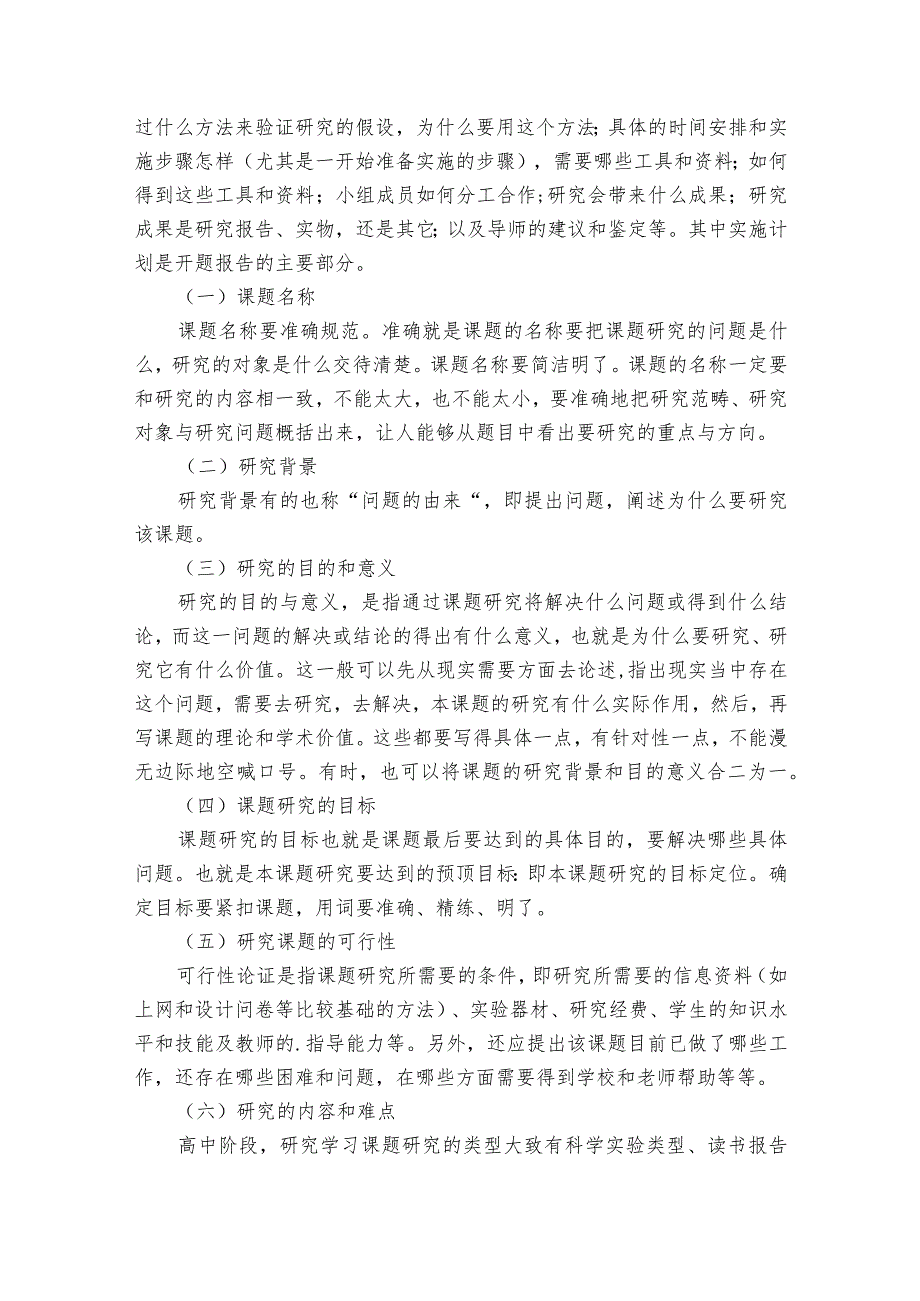 过什么方法来验证研究的假设，为什么要用这个方法;具体的时间安排和实施步骤怎样（尤其是一开始准备实施的步骤），需要哪些工具和资料;如何得到这些工具和资料;小组成员如何分工合作;研究会带来什么成果;研究成果是研究报告、实物，还是其它;以及导师的建议和鉴定等。其中实施计划是开题报告的主要部分。

（一）课题名称

课题名称要准确规范。准确就是课题的名称要把课题研究的问题是什么，研究的对象是什么交待清楚。课题名称要简洁明了。课题的名称一定要和研究的内容相一致，不能太大，也不能太小，要准确地把研究范畴、研究对象与研究问题概括出来，让人能够从题目中看出要研究的重点与方向。

（二）研究背景

研究背景有的也称“问题的由来“，即提出问题，阐述为什么要研究该课题。

（三）研究的目的和意义

研究的目的与意义，是指通过课题研究将解决什么问题或得到什么结论，而这一问题的解决或结论的得出有什么意义，也就是为什么要研究、研究它有什么价值。这一般可以先从现实需要方面去论述,指出现实当中存在这个问题，需要去研究，去解决，本课题的研究有什么实际作用，然后，再写课题的理论和学术价值。这些都要写得具体一点，有针对性一点，不能漫无边际地空喊口号。有时，也可以将课题的研究背景和目的意义合二为一。

（四）课题研究的目标

课题研究的目标也就是课题最后要达到的具体目的，要解决哪些具体问题。也就是本课题研究要达到的预顶目标:即本课题研究的目标定位。确定目标要紧扣课题，用词要准确、精练、明了。

（五）研究课题的可行性

可行性论证是指课题研究所需要的条件，即研究所需要的信息资料（如上网和设计问卷等比较基础的方法）、实验器材、研究经费、学生的知识水平和技能及教师的.指导能力等。另外，还应提出该课题目前已做了哪些工作，还存在哪些困难和问题，在哪些方面需要得到学校和老师帮助等等。

（六）研究的内容和难点

高中阶段，研究学习课题研究的类型大致有科学实验类型、读书报告